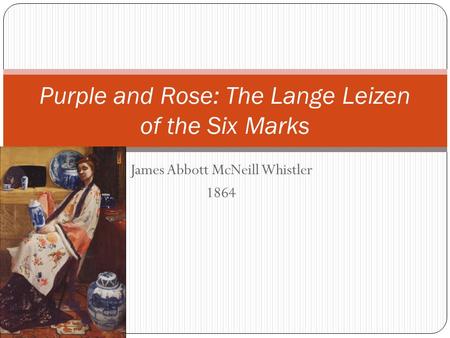 Purple and Rose: The Lange Leizen of the Six Marks

James Abbott McNeill Whistler
1864